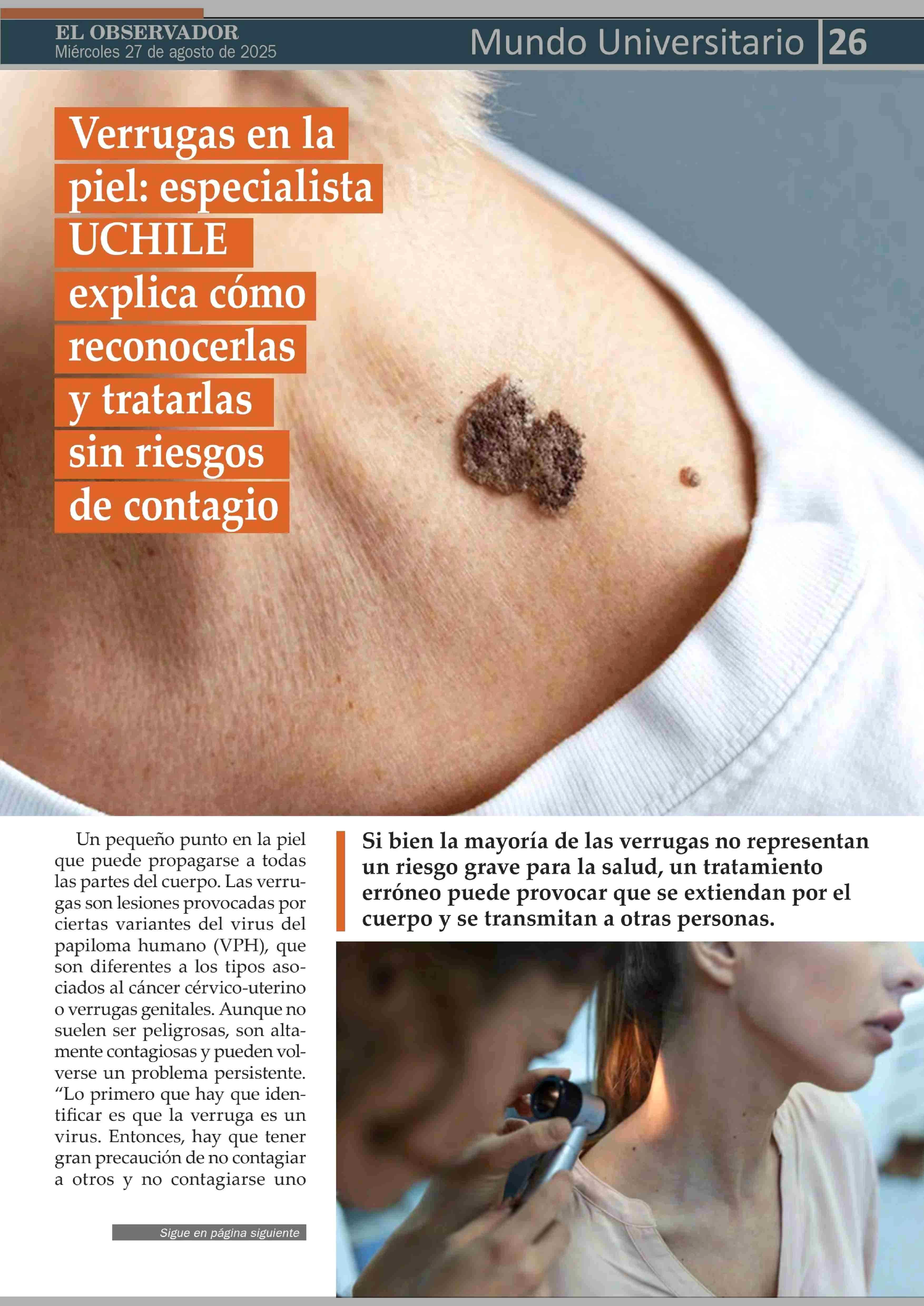 EL OBSERVADOR
Miércoles 27 de agosto de 2025

Mundo Universitario 26

Verrugas en la piel: especialista UCHILE explica cómo reconocerlas y tratarlas sin riesgos de contagio

Un pequeño punto en la piel que puede propagarse a todas las partes del cuerpo. Las verrugas son lesiones provocadas por ciertas variantes del virus del papiloma humano (VPH), que son diferentes a los tipos asociados al cáncer cérvico-uterino o verrugas genitales. Aunque no suelen ser peligrosas, son altamente contagiosas y pueden volverse un problema persistente. “Lo primero que hay que identificar es que la verruga es un virus. Entonces, hay que tener gran precaución de no contagiar a otros y no contagiarse uno

Sigue en página siguiente

Si bien la mayoría de las verrugas no representan un riesgo grave para la salud, un tratamiento erróneo puede provocar que se extiendan por el cuerpo y se transmitan a otras personas.